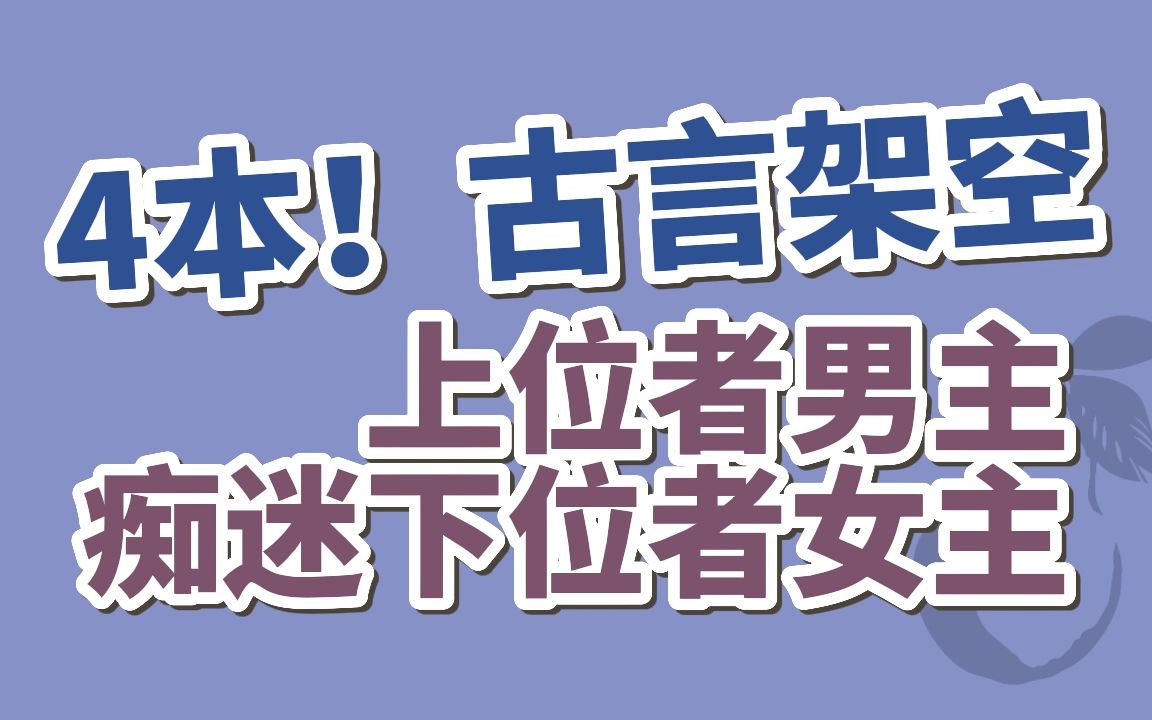 4本！古言架空
上位者男主
痴迷下位者女主